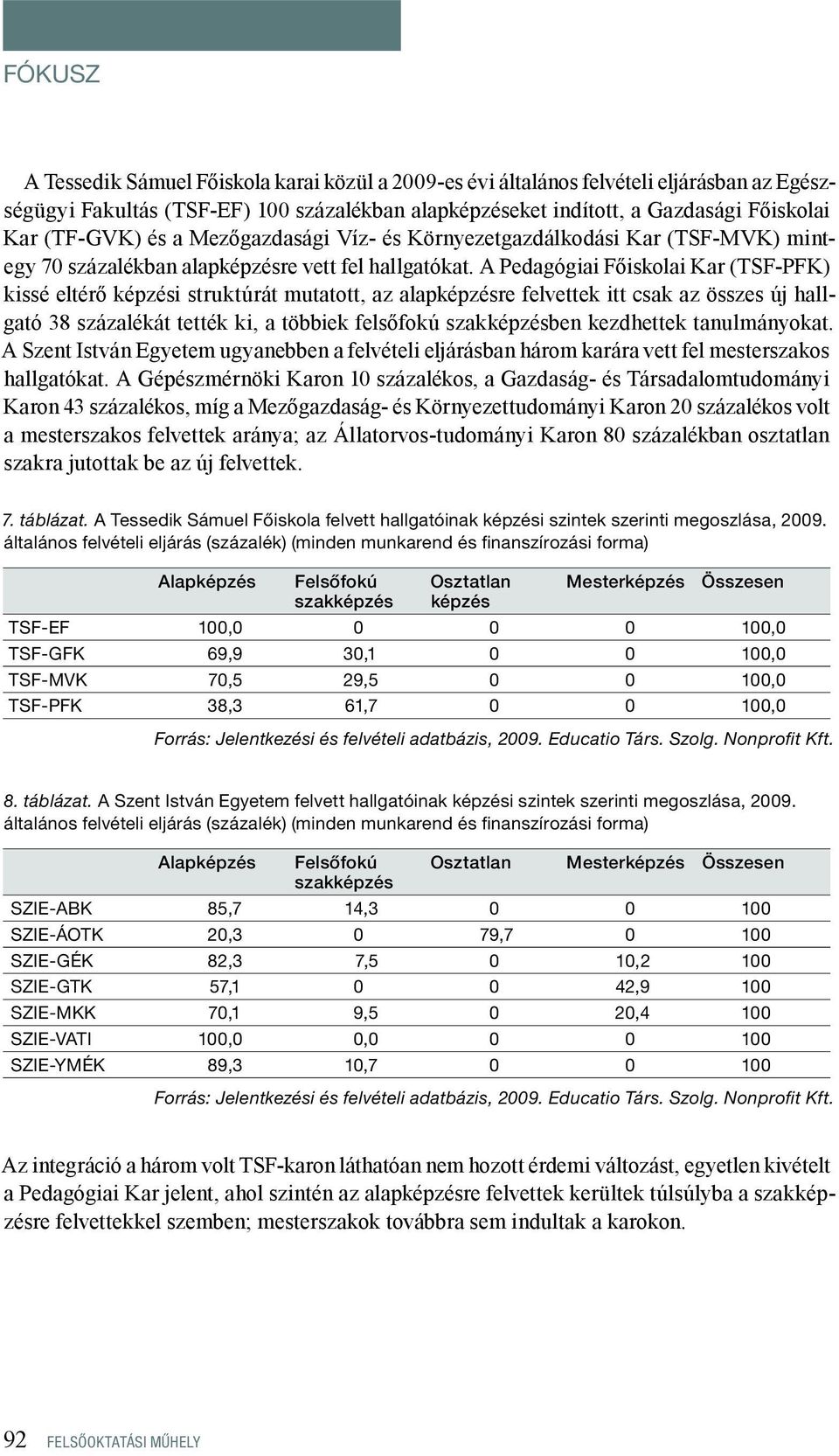 FÓKUSZ

A Tessedik Sámuel Főiskola karai közül a 2009-es évi általános felvételi eljárásban az Egészségügyi Fakultás (TSF-EF) 100 százalékban alapképzéseket indított, a Gazdasági Főiskolai Kar (TF-GVK) és a Mezőgazdasági Víz- és Környezetgazdálkodási Kar (TSF-MVK) mintegy 70 százalékban alapképzésre vett fel hallgatókat. A Pedagógiai Főiskolai Kar (TSF-PFK) kissé eltérő képzési struktúrát mutatott, az alapképzésre felvettek itt csak az összes új hallgató 38 százalékát tették ki, a többiek felsőfokú szakképzésben kezdhettek tanulmányokat. A Szent István Egyetem ugyanebben a felvételi eljárásban három karára vett fel mesterszakos hallgatókat. A Gépészmérnöki Karon 10 százalékos, a Gazdaság- és Társadalomtudományi Karon 43 százalékos, míg a Mezőgazdaság- és Környezettudományi Karon 20 százalékos volt a mesterszakos felvettek aránya; az Állatorvos-tudományi Karon 80 százalékban osztatlan szakra jutottak be az új felvettek.

7. táblázat. A Tessedik Sámuel Főiskola felvett hallgatóinak képzési szintek szerinti megoszlása, 2009. általános felvételi eljárás (százalék) (minden munkarend és finanszírozási forma)

| | Alapképzés | Felsőfokú szakképzés | Osztatlan képzés | Mesterképzés | Összesen |
|---|---|---|---|---|---|
| TSF-EF | 100,0 | 0 | 0 | 0 | 100,0 |
| TSF-GFK | 69,9 | 30,1 | 0 | 0 | 100,0 |
| TSF-MVK | 70,5 | 29,5 | 0 | 0 | 100,0 |
| TSF-PFK | 38,3 | 61,7 | 0 | 0 | 100,0 |

Forrás: Jelentkezési és felvételi adatbázis, 2009. Educatio Társ. Szolg. Nonprofit Kft.

8. táblázat. A Szent István Egyetem felvett hallgatóinak képzési szintek szerinti megoszlása, 2009. általános felvételi eljárás (százalék) (minden munkarend és finanszírozási forma)

| | Alapképzés | Felsőfokú szakképzés | Osztatlan | Mesterképzés | Összesen |
|---|---|---|---|---|---|
| SZIE-ABK | 85,7 | 14,3 | 0 | 0 | 100 |
| SZIE-ÁOTK | 20,3 | 0 | 79,7 | 0 | 100 |
| SZIE-GÉK | 82,3 | 7,5 | 0 | 10,2 | 100 |
| SZIE-GTK | 57,1 | 0 | 0 | 42,9 | 100 |
| SZIE-MKK | 70,1 | 9,5 | 0 | 20,4 | 100 |
| SZIE-VATI | 100,0 | 0,0 | 0 | 0 | 100 |
| SZIE-YMÉK | 89,3 | 10,7 | 0 | 0 | 100 |

Forrás: Jelentkezési és felvételi adatbázis, 2009. Educatio Társ. Szolg. Nonprofit Kft.

Az integráció a három volt TSF-karon láthatóan nem hozott érdemi változást, egyetlen kivételt a Pedagógiai Kar jelent, ahol szintén az alapképzésre felvettek kerültek túlsúlyba a szakképzésre felvettekkel szemben; mesterszakok továbbra sem indultak a karokon.

92 FELSŐOKTATÁSI MŰHELY